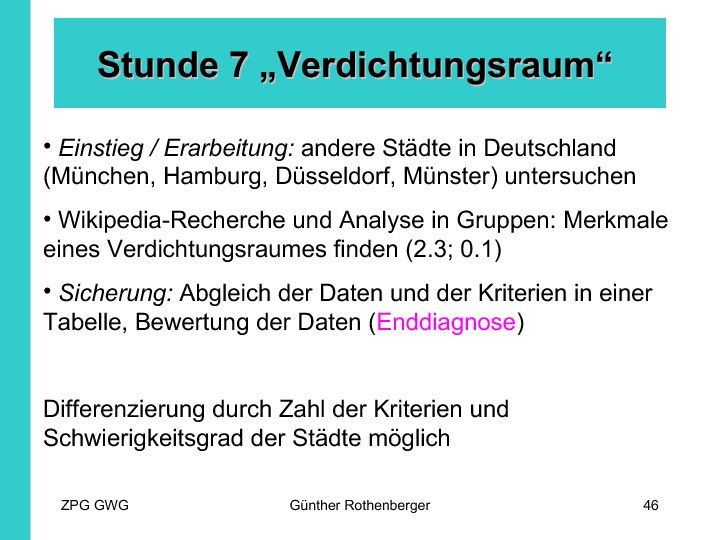 Stunde 7 „Verdichtungsraum“

• Einstieg / Erarbeitung: andere Städte in Deutschland (München, Hamburg, Düsseldorf, Münster) untersuchen

• Wikipedia-Recherche und Analyse in Gruppen: Merkmale eines Verdichtungsraumes finden (2.3; 0.1)

• Sicherung: Abgleich der Daten und der Kriterien in einer Tabelle, Bewertung der Daten (Enddiagnose)

Differenzierung durch Zahl der Kriterien und Schwierigkeitsgrad der Städte möglich

ZPG GWG Günther Rothenberger 46